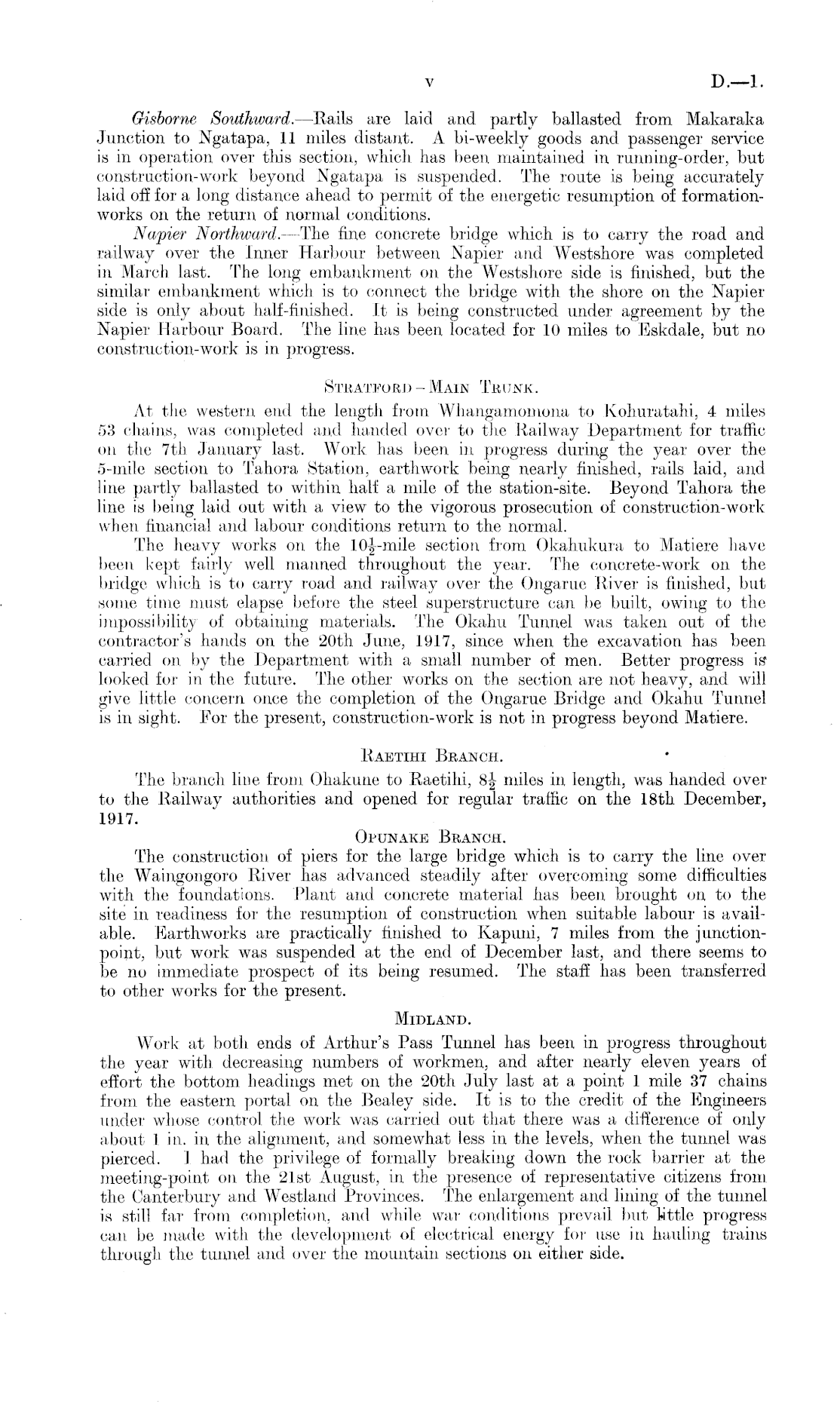 v D.—1.

Gisborne Southward.—Rails are laid and partly ballasted from Makaraka Junction to Ngatapa, 11 miles distant. A bi-weekly goods and passenger service is in operation over this section, which has been maintained in running-order, but construction-work beyond Ngatapa is suspended. The route is being accurately laid off for a long distance ahead to permit of the energetic resumption of formation-works on the return of normal conditions.

Napier Northward.—The fine concrete bridge which is to carry the road and railway over the Inner Harbour between Napier and Westshore was completed in March last. The long embankment on the Westshore side is finished, but the similar embankment which is to connect the bridge with the shore on the Napier side is only about half-finished. It is being constructed under agreement by the Napier Harbour Board. The line has been located for 10 miles to Eskdale, but no construction-work is in progress.

STRATFORD – MAIN TRUNK.

At the western end the length from Whangamomona to Kohuratahi, 4 miles 53 chains, was completed and handed over to the Railway Department for traffic on the 7th January last. Work has been in progress during the year over the 5-mile section to Tahora Station, earthwork being nearly finished, rails laid, and line partly ballasted to within half a mile of the station-site. Beyond Tahora the line is being laid out with a view to the vigorous prosecution of construction-work when financial and labour conditions return to the normal.

The heavy works on the $10\frac{1}{2}$-mile section from Okahukura to Matiere have been kept fairly well manned throughout the year. The concrete-work on the bridge which is to carry road and railway over the Ongarue River is finished, but some time must elapse before the steel superstructure can be built, owing to the impossibility of obtaining materials. The Okahu Tunnel was taken out of the contractor's hands on the 20th June, 1917, since when the excavation has been carried on by the Department with a small number of men. Better progress is looked for in the future. The other works on the section are not heavy, and will give little concern once the completion of the Ongarue Bridge and Okahu Tunnel is in sight. For the present, construction-work is not in progress beyond Matiere.

RAETIHI BRANCH.

The branch line from Ohakune to Raetihi, $8\frac{1}{2}$ miles in length, was handed over to the Railway authorities and opened for regular traffic on the 18th December, 1917.

OPUNAKE BRANCH.

The construction of piers for the large bridge which is to carry the line over the Waingongoro River has advanced steadily after overcoming some difficulties with the foundations. Plant and concrete material has been brought on to the site in readiness for the resumption of construction when suitable labour is available. Earthworks are practically finished to Kapuni, 7 miles from the junction-point, but work was suspended at the end of December last, and there seems to be no immediate prospect of its being resumed. The staff has been transferred to other works for the present.

MIDLAND.

Work at both ends of Arthur's Pass Tunnel has been in progress throughout the year with decreasing numbers of workmen, and after nearly eleven years of effort the bottom headings met on the 20th July last at a point 1 mile 37 chains from the eastern portal on the Bealey side. It is to the credit of the Engineers under whose control the work was carried out that there was a difference of only about 1 in. in the alignment, and somewhat less in the levels, when the tunnel was pierced. I had the privilege of formally breaking down the rock barrier at the meeting-point on the 21st August, in the presence of representative citizens from the Canterbury and Westland Provinces. The enlargement and lining of the tunnel is still far from completion, and while war conditions prevail but little progress can be made with the development of electrical energy for use in hauling trains through the tunnel and over the mountain sections on either side.